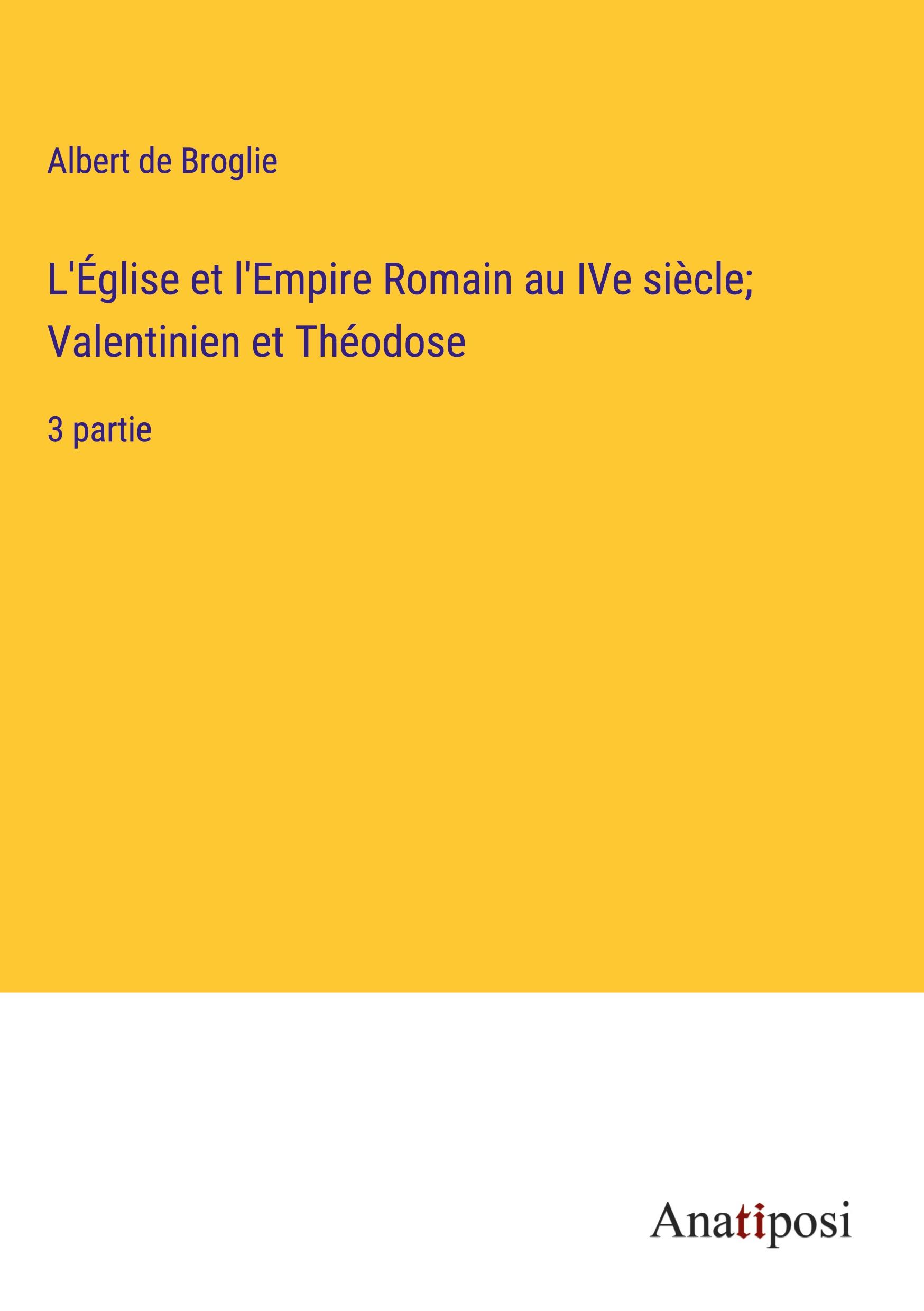 Albert de Broglie

L'Église et l'Empire Romain au IVe siècle; Valentinien et Théodose

3 partie

Anatiposi